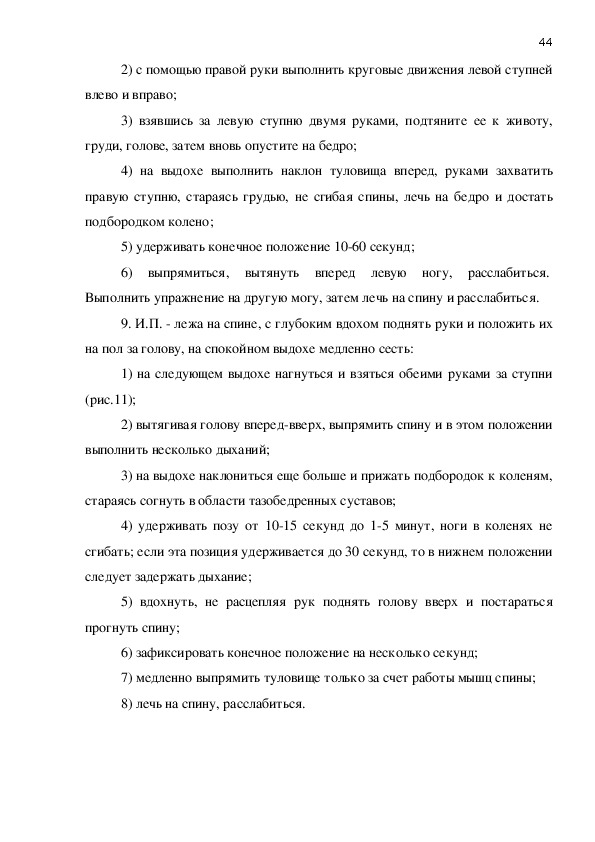 44

2) с помощью правой руки выполнить круговые движения левой ступней влево и вправо;

3) взявшись за левую ступню двумя руками, подтяните ее к животу, груди, голове, затем вновь опустите на бедро;

4) на выдохе выполнить наклон туловища вперед, руками захватить правую ступню, стараясь грудью, не сгибая спины, лечь на бедро и достать подбородком колено;

5) удерживать конечное положение 10-60 секунд;

6) выпрямиться, вытянуть вперед левую ногу, расслабиться. Выполнить упражнение на другую могу, затем лечь на спину и расслабиться.

9. И.П. - лежа на спине, с глубоким вдохом поднять руки и положить их на пол за голову, на спокойном выдохе медленно сесть:

1) на следующем выдохе нагнуться и взяться обеими руками за ступни (рис.11);

2) вытягивая голову вперед-вверх, выпрямить спину и в этом положении выполнить несколько дыханий;

3) на выдохе наклониться еще больше и прижать подбородок к коленям, стараясь согнуть в области тазобедренных суставов;

4) удерживать позу от 10-15 секунд до 1-5 минут, ноги в коленях не сгибать; если эта позиция удерживается до 30 секунд, то в нижнем положении следует задержать дыхание;

5) вдохнуть, не расцепляя рук поднять голову вверх и постараться прогнуть спину;

6) зафиксировать конечное положение на несколько секунд;

7) медленно выпрямить туловище только за счет работы мышц спины;

8) лечь на спину, расслабиться.